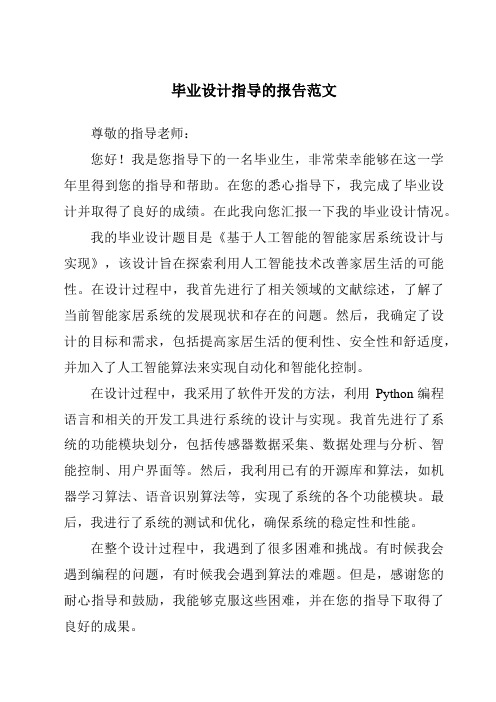 毕业设计指导的报告范文

尊敬的指导老师：

您好！我是您指导下的一名毕业生，非常荣幸能够在这一学年里得到您的指导和帮助。在您的悉心指导下，我完成了毕业设计并取得了良好的成绩。在此我向您汇报一下我的毕业设计情况。

我的毕业设计题目是《基于人工智能的智能家居系统设计与实现》，该设计旨在探索利用人工智能技术改善家居生活的可能性。在设计过程中，我首先进行了相关领域的文献综述，了解了当前智能家居系统的发展现状和存在的问题。然后，我确定了设计的目标和需求，包括提高家居生活的便利性、安全性和舒适度，并加入了人工智能算法来实现自动化和智能化控制。

在设计过程中，我采用了软件开发的方法，利用 Python 编程语言和相关的开发工具进行系统的设计与实现。我首先进行了系统的功能模块划分，包括传感器数据采集、数据处理与分析、智能控制、用户界面等。然后，我利用已有的开源库和算法，如机器学习算法、语音识别算法等，实现了系统的各个功能模块。最后，我进行了系统的测试和优化，确保系统的稳定性和性能。

在整个设计过程中，我遇到了很多困难和挑战。有时候我会遇到编程的问题，有时候我会遇到算法的难题。但是，感谢您的耐心指导和鼓励，我能够克服这些困难，并在您的指导下取得了良好的成果。